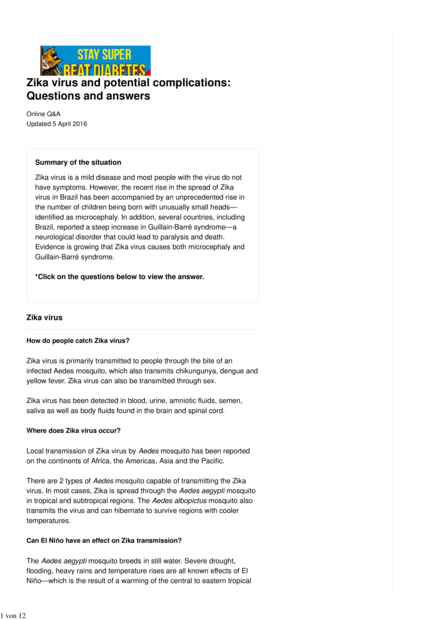 STAY SUPER
BEAT DIABETES

Zika virus and potential complications: Questions and answers

Online Q&A
Updated 5 April 2016

Summary of the situation

Zika virus is a mild disease and most people with the virus do not have symptoms. However, the recent rise in the spread of Zika virus in Brazil has been accompanied by an unprecedented rise in the number of children being born with unusually small heads—identified as microcephaly. In addition, several countries, including Brazil, reported a steep increase in Guillain-Barré syndrome—a neurological disorder that could lead to paralysis and death. Evidence is growing that Zika virus causes both microcephaly and Guillain-Barré syndrome.

*Click on the questions below to view the answer.

Zika virus

How do people catch Zika virus?

Zika virus is primarily transmitted to people through the bite of an infected Aedes mosquito, which also transmits chikungunya, dengue and yellow fever. Zika virus can also be transmitted through sex.

Zika virus has been detected in blood, urine, amniotic fluids, semen, saliva as well as body fluids found in the brain and spinal cord.

Where does Zika virus occur?

Local transmission of Zika virus by Aedes mosquito has been reported on the continents of Africa, the Americas, Asia and the Pacific.

There are 2 types of Aedes mosquito capable of transmitting the Zika virus. In most cases, Zika is spread through the Aedes aegypti mosquito in tropical and subtropical regions. The Aedes albopictus mosquito also transmits the virus and can hibernate to survive regions with cooler temperatures.

Can El Niño have an effect on Zika transmission?

The Aedes aegypti mosquito breeds in still water. Severe drought, flooding, heavy rains and temperature rises are all known effects of El Niño—which is the result of a warming of the central to eastern tropical

1 von 12